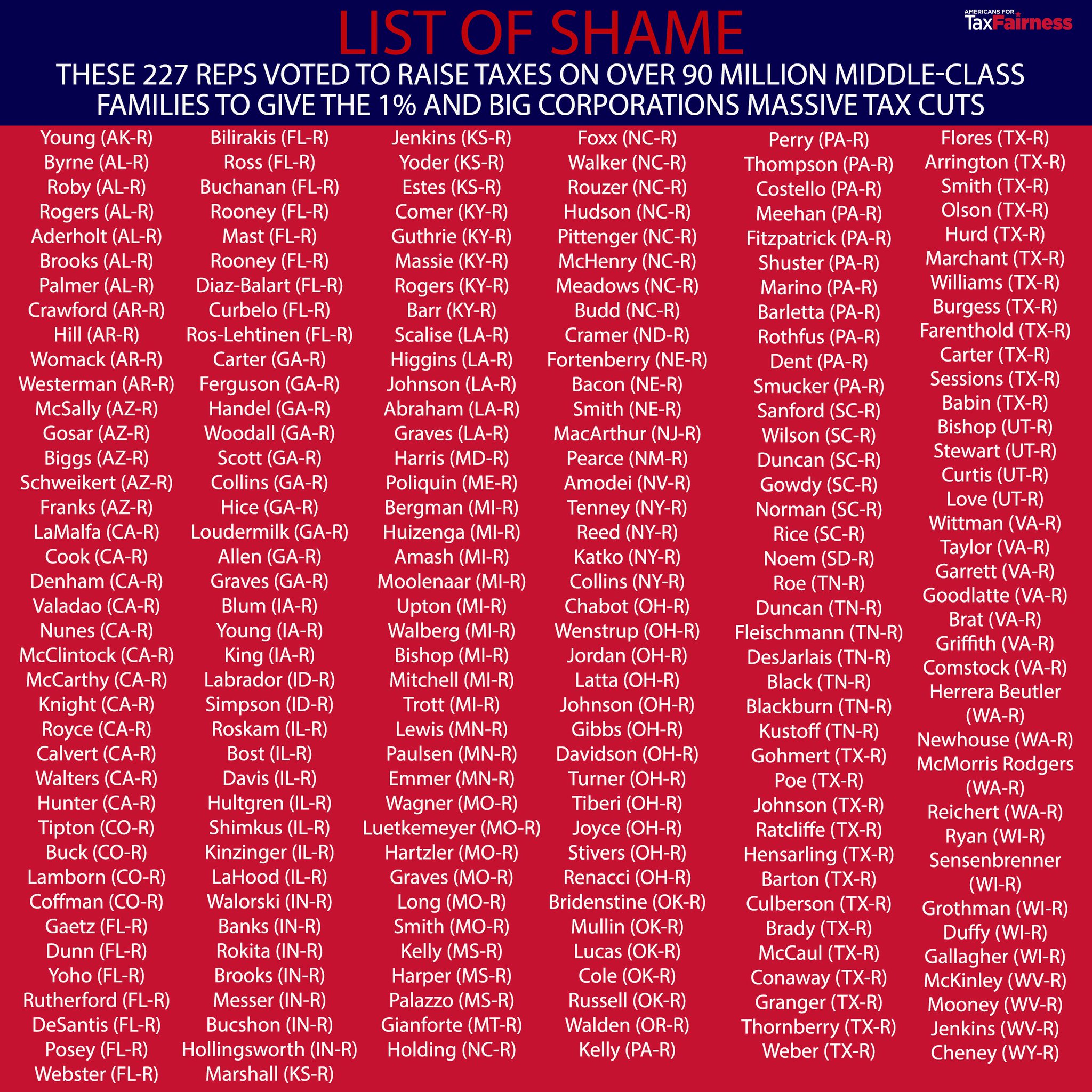 LIST OF SHAME

AMERICANS FOR TaxFairness

THESE 227 REPS VOTED TO RAISE TAXES ON OVER 90 MILLION MIDDLE-CLASS FAMILIES TO GIVE THE 1% AND BIG CORPORATIONS MASSIVE TAX CUTS

Young (AK-R)
Byrne (AL-R)
Roby (AL-R)
Rogers (AL-R)
Aderholt (AL-R)
Brooks (AL-R)
Palmer (AL-R)
Crawford (AR-R)
Hill (AR-R)
Womack (AR-R)
Westerman (AR-R)
McSally (AZ-R)
Gosar (AZ-R)
Biggs (AZ-R)
Schweikert (AZ-R)
Franks (AZ-R)
LaMalfa (CA-R)
Cook (CA-R)
Denham (CA-R)
Valadao (CA-R)
Nunes (CA-R)
McClintock (CA-R)
McCarthy (CA-R)
Knight (CA-R)
Royce (CA-R)
Calvert (CA-R)
Walters (CA-R)
Hunter (CA-R)
Tipton (CO-R)
Buck (CO-R)
Lamborn (CO-R)
Coffman (CO-R)
Gaetz (FL-R)
Dunn (FL-R)
Yoho (FL-R)
Rutherford (FL-R)
DeSantis (FL-R)
Posey (FL-R)
Webster (FL-R)

Bilirakis (FL-R)
Ross (FL-R)
Buchanan (FL-R)
Rooney (FL-R)
Mast (FL-R)
Rooney (FL-R)
Diaz-Balart (FL-R)
Curbelo (FL-R)
Ros-Lehtinen (FL-R)
Carter (GA-R)
Ferguson (GA-R)
Handel (GA-R)
Woodall (GA-R)
Scott (GA-R)
Collins (GA-R)
Hice (GA-R)
Loudermilk (GA-R)
Allen (GA-R)
Graves (GA-R)
Blum (IA-R)
Young (IA-R)
King (IA-R)
Labrador (ID-R)
Simpson (ID-R)
Roskam (IL-R)
Bost (IL-R)
Davis (IL-R)
Hultgren (IL-R)
Shimkus (IL-R)
Kinzinger (IL-R)
LaHood (IL-R)
Walorski (IN-R)
Banks (IN-R)
Rokita (IN-R)
Brooks (IN-R)
Messer (IN-R)
Bucshon (IN-R)
Hollingsworth (IN-R)
Marshall (KS-R)

Jenkins (KS-R)
Yoder (KS-R)
Estes (KS-R)
Comer (KY-R)
Guthrie (KY-R)
Massie (KY-R)
Rogers (KY-R)
Barr (KY-R)
Scalise (LA-R)
Higgins (LA-R)
Johnson (LA-R)
Abraham (LA-R)
Graves (LA-R)
Harris (MD-R)
Poliquin (ME-R)
Bergman (MI-R)
Huizenga (MI-R)
Amash (MI-R)
Moolenaar (MI-R)
Upton (MI-R)
Walberg (MI-R)
Bishop (MI-R)
Mitchell (MI-R)
Trott (MI-R)
Lewis (MN-R)
Paulsen (MN-R)
Emmer (MN-R)
Wagner (MO-R)
Luetkemeyer (MO-R)
Hartzler (MO-R)
Graves (MO-R)
Long (MO-R)
Smith (MO-R)
Kelly (MS-R)
Harper (MS-R)
Palazzo (MS-R)
Gianforte (MT-R)
Holding (NC-R)

Foxx (NC-R)
Walker (NC-R)
Rouzer (NC-R)
Hudson (NC-R)
Pittenger (NC-R)
McHenry (NC-R)
Meadows (NC-R)
Budd (NC-R)
Cramer (ND-R)
Fortenberry (NE-R)
Bacon (NE-R)
Smith (NE-R)
MacArthur (NJ-R)
Pearce (NM-R)
Amodei (NV-R)
Tenney (NY-R)
Reed (NY-R)
Katko (NY-R)
Collins (NY-R)
Chabot (OH-R)
Wenstrup (OH-R)
Jordan (OH-R)
Latta (OH-R)
Johnson (OH-R)
Gibbs (OH-R)
Davidson (OH-R)
Turner (OH-R)
Tiberi (OH-R)
Joyce (OH-R)
Stivers (OH-R)
Renacci (OH-R)
Bridenstine (OK-R)
Mullin (OK-R)
Lucas (OK-R)
Cole (OK-R)
Russell (OK-R)
Walden (OR-R)
Kelly (PA-R)

Perry (PA-R)
Thompson (PA-R)
Costello (PA-R)
Meehan (PA-R)
Fitzpatrick (PA-R)
Shuster (PA-R)
Marino (PA-R)
Barletta (PA-R)
Rothfus (PA-R)
Dent (PA-R)
Smucker (PA-R)
Sanford (SC-R)
Wilson (SC-R)
Duncan (SC-R)
Gowdy (SC-R)
Norman (SC-R)
Rice (SC-R)
Noem (SD-R)
Roe (TN-R)
Duncan (TN-R)
Fleischmann (TN-R)
DesJarlais (TN-R)
Black (TN-R)
Blackburn (TN-R)
Kustoff (TN-R)
Gohmert (TX-R)
Poe (TX-R)
Johnson (TX-R)
Ratcliffe (TX-R)
Hensarling (TX-R)
Barton (TX-R)
Culberson (TX-R)
Brady (TX-R)
McCaul (TX-R)
Conaway (TX-R)
Granger (TX-R)
Thornberry (TX-R)
Weber (TX-R)

Flores (TX-R)
Arrington (TX-R)
Smith (TX-R)
Olson (TX-R)
Hurd (TX-R)
Marchant (TX-R)
Williams (TX-R)
Burgess (TX-R)
Farenthold (TX-R)
Carter (TX-R)
Sessions (TX-R)
Babin (TX-R)
Bishop (UT-R)
Stewart (UT-R)
Curtis (UT-R)
Love (UT-R)
Wittman (VA-R)
Taylor (VA-R)
Garrett (VA-R)
Goodlatte (VA-R)
Brat (VA-R)
Griffith (VA-R)
Comstock (VA-R)
Herrera Beutler (WA-R)
Newhouse (WA-R)
McMorris Rodgers (WA-R)
Reichert (WA-R)
Ryan (WI-R)
Sensenbrenner (WI-R)
Grothman (WI-R)
Duffy (WI-R)
Gallagher (WI-R)
McKinley (WV-R)
Mooney (WV-R)
Jenkins (WV-R)
Cheney (WY-R)